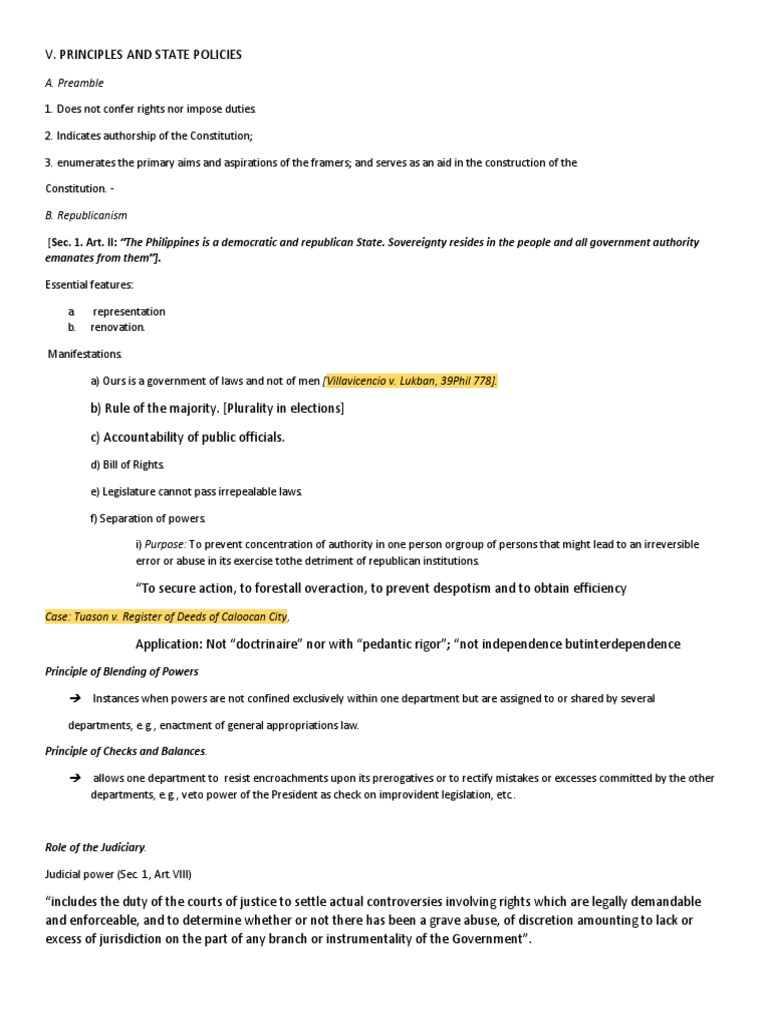 V. PRINCIPLES AND STATE POLICIES

A. Preamble

1. Does not confer rights nor impose duties.

2. Indicates authorship of the Constitution;

3. enumerates the primary aims and aspirations of the framers; and serves as an aid in the construction of the Constitution. -

B. Republicanism

[Sec. 1. Art. II: "The Philippines is a democratic and republican State. Sovereignty resides in the people and all government authority emanates from them"].

Essential features:

a. representation
b. renovation.

Manifestations.

a) Ours is a government of laws and not of men [Villavicencio v. Lukban, 39Phil 778].

b) Rule of the majority. [Plurality in elections]

c) Accountability of public officials.

d) Bill of Rights.

e) Legislature cannot pass irrepealable laws.

f) Separation of powers.

i) Purpose: To prevent concentration of authority in one person orgroup of persons that might lead to an irreversible error or abuse in its exercise tothe detriment of republican institutions.

"To secure action, to forestall overaction, to prevent despotism and to obtain efficiency

Case: Tuason v. Register of Deeds of Caloocan City,

Application: Not "doctrinaire" nor with "pedantic rigor"; "not independence butinterdependence

Principle of Blending of Powers

➔ Instances when powers are not confined exclusively within one department but are assigned to or shared by several departments, e.g., enactment of general appropriations law.

Principle of Checks and Balances.

➔ allows one department to resist encroachments upon its prerogatives or to rectify mistakes or excesses committed by the other departments, e.g., veto power of the President as check on improvident legislation, etc.

Role of the Judiciary.

Judicial power (Sec. 1, Art. VIII)

"includes the duty of the courts of justice to settle actual controversies involving rights which are legally demandable and enforceable, and to determine whether or not there has been a grave abuse, of discretion amounting to lack or excess of jurisdiction on the part of any branch or instrumentality of the Government".